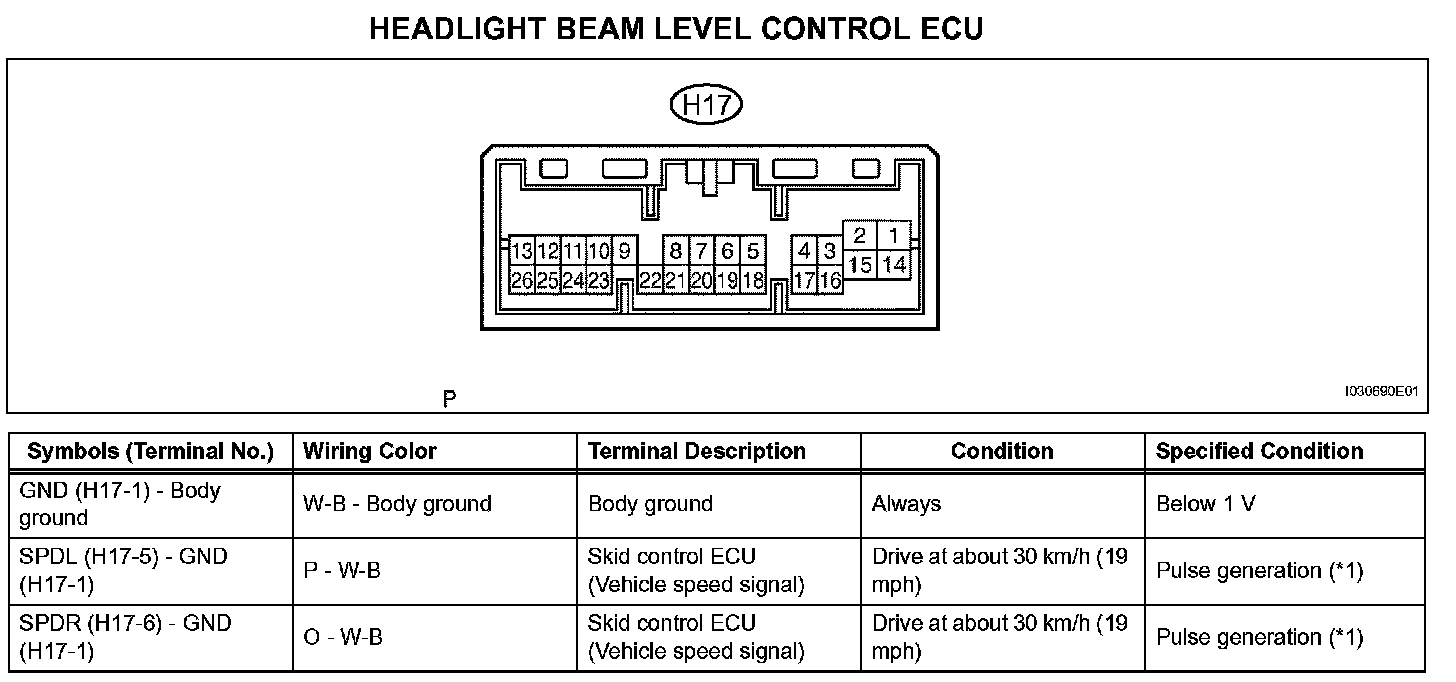 HEADLIGHT BEAM LEVEL CONTROL ECU

H17

13 12 11 10 9 8 7 6 5 4 3 2 1
26 25 24 23 22 21 20 19 18 17 16 15 14

P

I030690E01

| Symbols (Terminal No.) | Wiring Color | Terminal Description | Condition | Specified Condition |
|---|---|---|---|---|
| GND (H17-1) - Body ground | W-B - Body ground | Body ground | Always | Below 1 V |
| SPDL (H17-5) - GND (H17-1) | P - W-B | Skid control ECU (Vehicle speed signal) | Drive at about 30 km/h (19 mph) | Pulse generation (*1) |
| SPDR (H17-6) - GND (H17-1) | O - W-B | Skid control ECU (Vehicle speed signal) | Drive at about 30 km/h (19 mph) | Pulse generation (*1) |